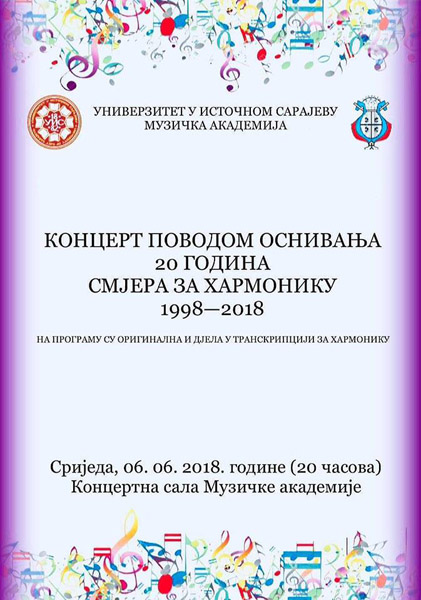 УНИВЕРЗИТЕТ У ИСТОЧНОМ САРАЈЕВУ
МУЗИЧКА АКАДЕМИЈА

КОНЦЕРТ ПОВОДОМ ОСНИВАЊА
20 ГОДИНА
СМЈЕРА ЗА ХАРМОНИКУ
1998—2018

НА ПРОГРАМУ СУ ОРИГИНАЛНА И ДЈЕЛА У ТРАНСКРИПЦИЈИ ЗА ХАРМОНИКУ

Сриједа, 06. 06. 2018. године (20 часова)
Концертна сала Музичке академије